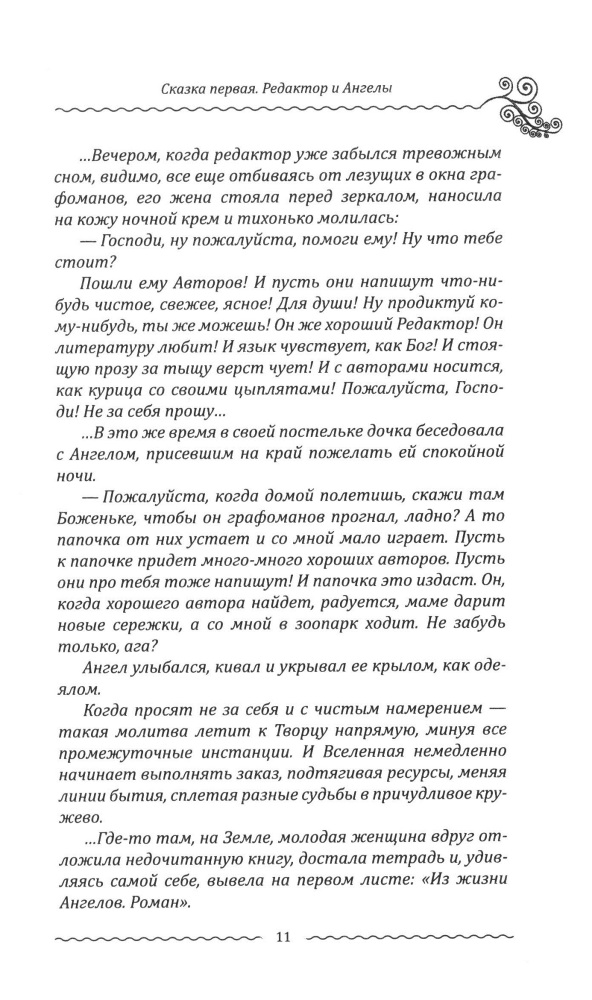 Сказка первая. Редактор и Ангелы

...Вечером, когда редактор уже забылся тревожным сном, видимо, все еще отбиваясь от лезущих в окна графоманов, его жена стояла перед зеркалом, наносила на кожу ночной крем и тихонько молилась:

— Господи, ну пожалуйста, помоги ему! Ну что тебе стоит?

Пошли ему Авторов! И пусть они напишут что-нибудь чистое, свежее, ясное! Для души! Ну продиктуй кому-нибудь, ты же можешь! Он же хороший Редактор! Он литературу любит! И язык чувствует, как Бог! И стоящую прозу за тыщу верст чует! И с авторами носится, как курица со своими цыплятами! Пожалуйста, Господи! Не за себя прошу...

...В это же время в своей постельке дочка беседовала с Ангелом, присевшим на край пожелать ей спокойной ночи.

— Пожалуйста, когда домой полетишь, скажи там Боженьке, чтобы он графоманов прогнал, ладно? А то папочка от них устает и со мной мало играет. Пусть к папочке придет много-много хороших авторов. Пусть они про тебя тоже напишут! И папочка это издаст. Он, когда хорошего автора найдет, радуется, маме дарит новые сережки, а со мной в зоопарк ходит. Не забудь только, ага?

Ангел улыбался, кивал и укрывал ее крылом, как одеялом.

Когда просят не за себя и с чистым намерением — такая молитва летит к Творцу напрямую, минуя все промежуточные инстанции. И Вселенная немедленно начинает выполнять заказ, подтягивая ресурсы, меняя линии бытия, сплетая разные судьбы в причудливое кружево.

...Где-то там, на Земле, молодая женщина вдруг отложила недочитанную книгу, достала тетрадь и, удивляясь самой себе, вывела на первом листе: «Из жизни Ангелов. Роман».

11